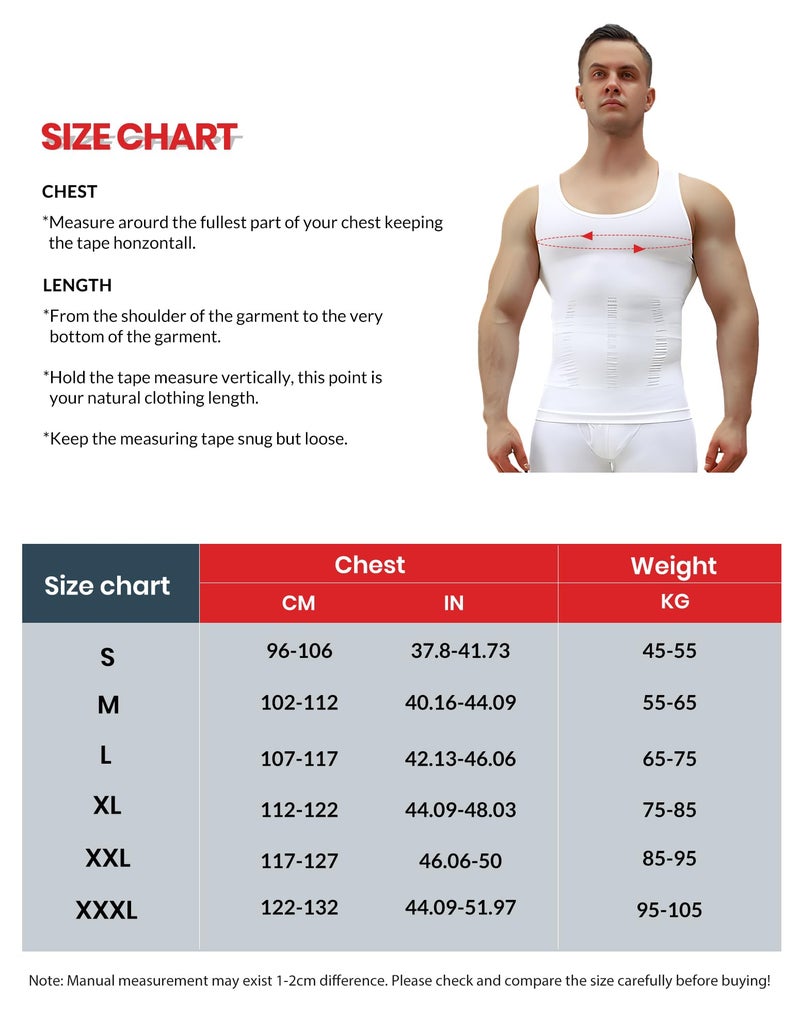 SIZE CHART

CHEST

*Measure arourd the fullest part of your chest keeping the tape honzontall.

LENGTH

*From the shoulder of the garment to the very bottom of the garment.

*Hold the tape measure vertically, this point is your natural clothing length.

*Keep the measuring tape snug but loose.

| Size chart | Chest CM | Chest IN | Weight KG |
|---|---|---|---|
| S | 96-106 | 37.8-41.73 | 45-55 |
| M | 102-112 | 40.16-44.09 | 55-65 |
| L | 107-117 | 42.13-46.06 | 65-75 |
| XL | 112-122 | 44.09-48.03 | 75-85 |
| XXL | 117-127 | 46.06-50 | 85-95 |
| XXXL | 122-132 | 44.09-51.97 | 95-105 |

Note: Manual measurement may exist 1-2cm difference. Please check and compare the size carefully before buying!